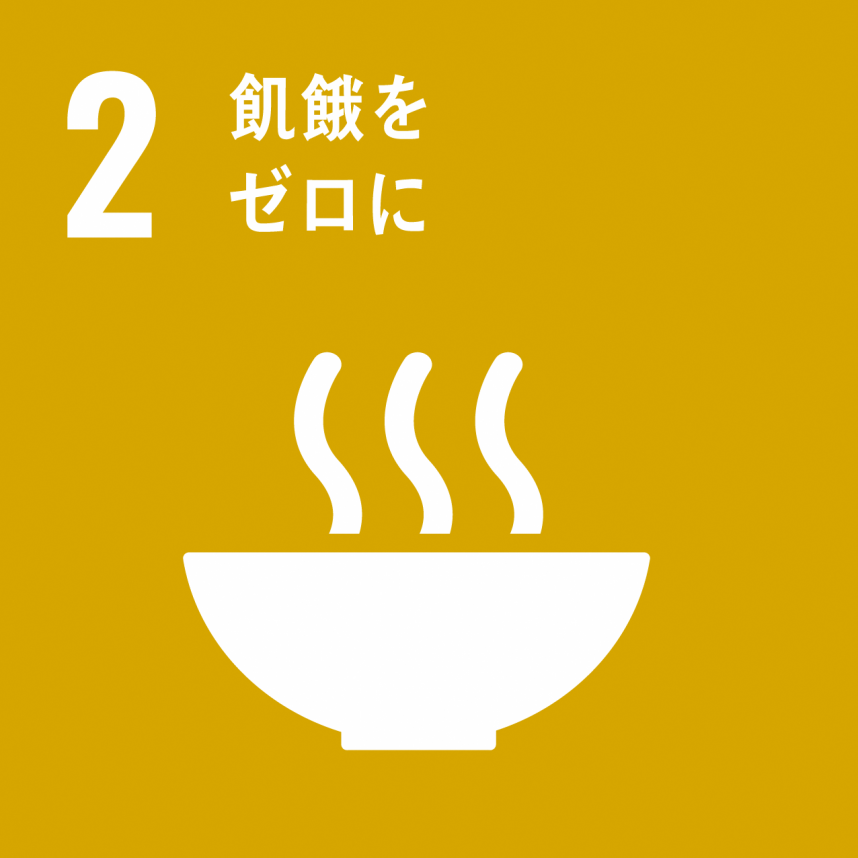 2 飢餓を
ゼロに